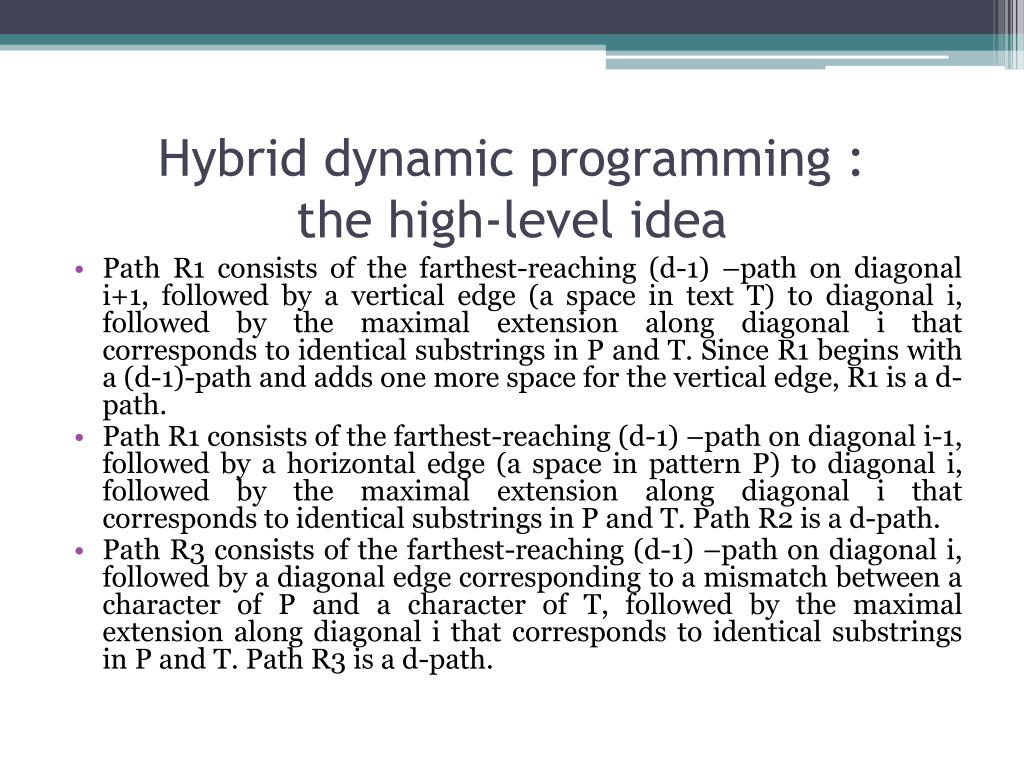 Hybrid dynamic programming : the high-level idea

• Path R1 consists of the farthest-reaching (d-1) –path on diagonal i+1, followed by a vertical edge (a space in text T) to diagonal i, followed by the maximal extension along diagonal i that corresponds to identical substrings in P and T. Since R1 begins with a (d-1)-path and adds one more space for the vertical edge, R1 is a d-path.
• Path R1 consists of the farthest-reaching (d-1) –path on diagonal i-1, followed by a horizontal edge (a space in pattern P) to diagonal i, followed by the maximal extension along diagonal i that corresponds to identical substrings in P and T. Path R2 is a d-path.
• Path R3 consists of the farthest-reaching (d-1) –path on diagonal i, followed by a diagonal edge corresponding to a mismatch between a character of P and a character of T, followed by the maximal extension along diagonal i that corresponds to identical substrings in P and T. Path R3 is a d-path.